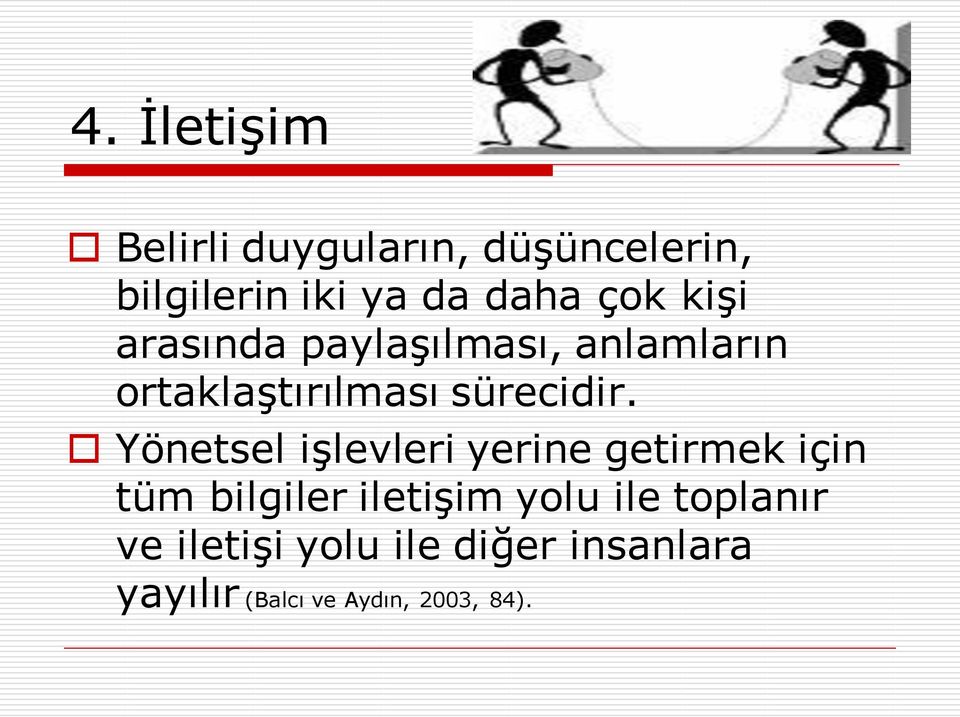 4. İletişim

Belirli duyguların, düşüncelerin, bilgilerin iki ya da daha çok kişi arasında paylaşılması, anlamların ortaklaştırılması sürecidir.

Yönetsel işlevleri yerine getirmek için tüm bilgiler iletişim yolu ile toplanır ve iletişi yolu ile diğer insanlara yayılır (Balcı ve Aydın, 2003, 84).